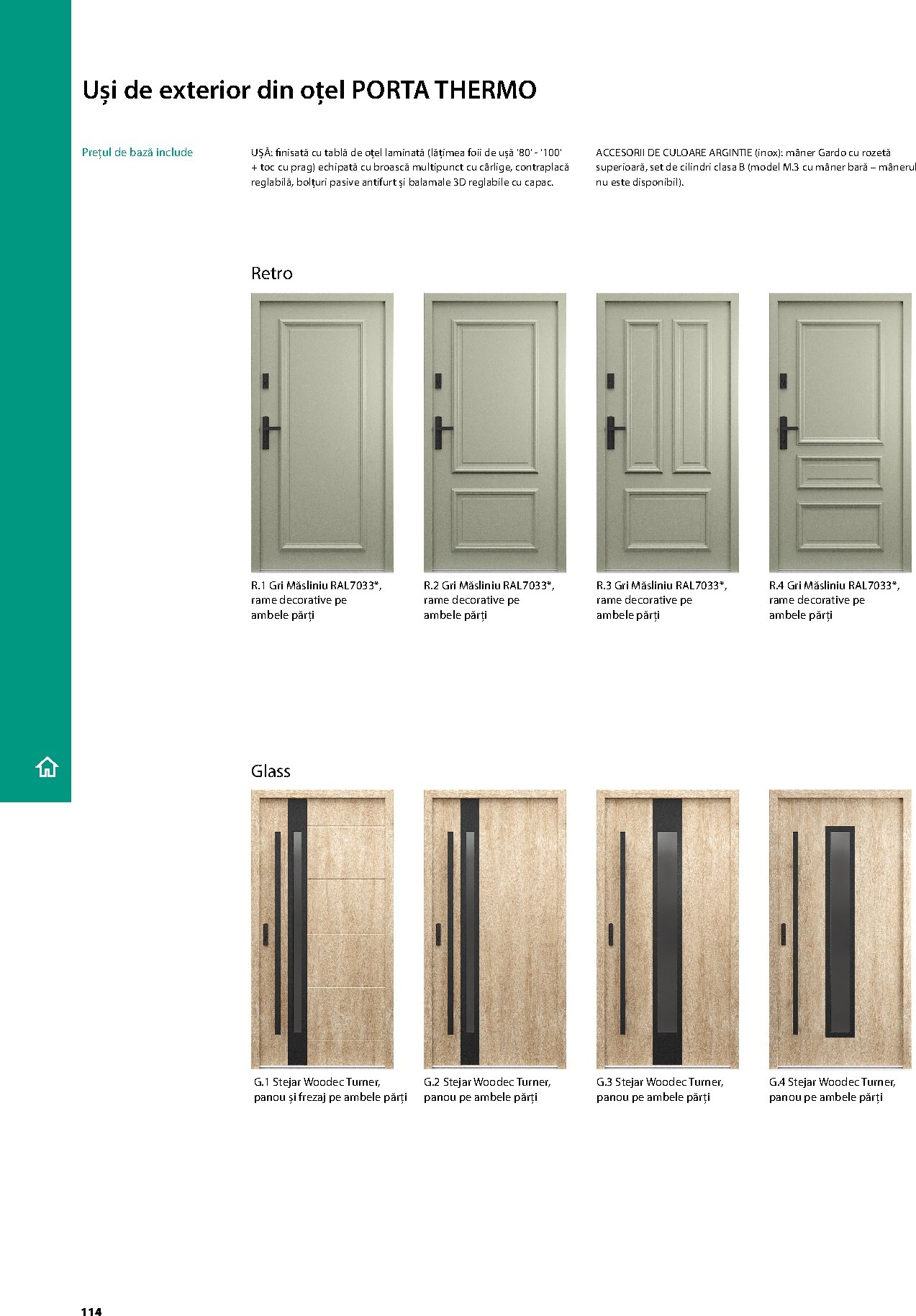 Uși de exterior din oțel PORTA THERMO

Prețul de bază include

UȘĂ: finisată cu tablă de oțel laminată (lățimea foii de ușă '80' - '100' + toc cu prag) echipată cu broască multipunct cu cârlige, contraplacă reglabilă, bolțuri pasive antifurt și balamale 3D reglabile cu capac.

ACCESORII DE CULOARE ARGINTIE (inox): mâner Gardo cu rozetă superioară, set de cilindri clasa B (model M.3 cu mâner bară – mânerul nu este disponibil).

Retro

R.1 Gri Măsliniu RAL7033*, rame decorative pe ambele părți

R.2 Gri Măsliniu RAL7033*, rame decorative pe ambele părți

R.3 Gri Măsliniu RAL7033*, rame decorative pe ambele părți

R.4 Gri Măsliniu RAL7033*, rame decorative pe ambele părți

Glass

G.1 Stejar Woodec Turner, panou și frezaj pe ambele părți

G.2 Stejar Woodec Turner, panou pe ambele părți

G.3 Stejar Woodec Turner, panou pe ambele părți

G.4 Stejar Woodec Turner, panou pe ambele părți

114